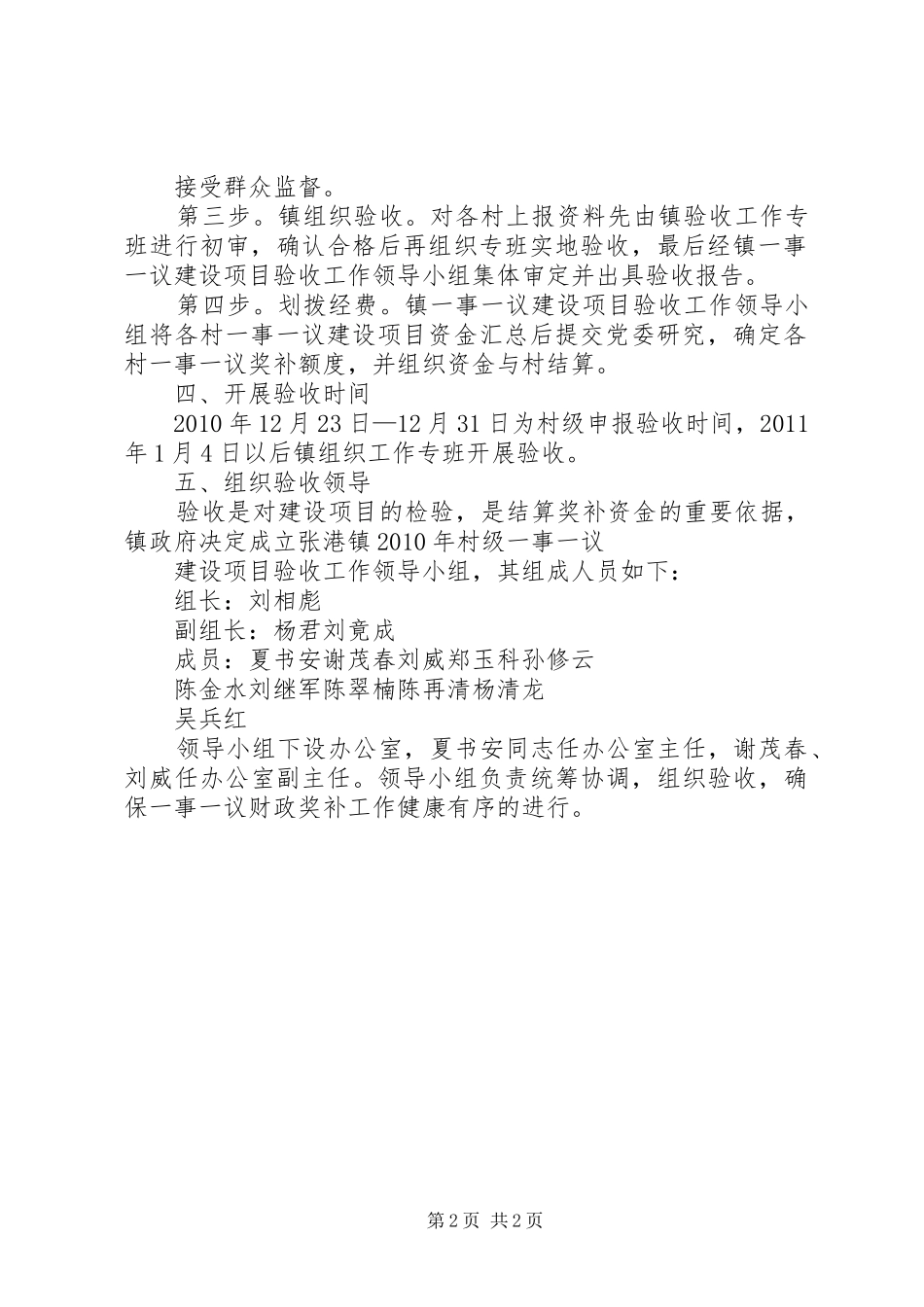 接受群众监督。

第三步。镇组织验收。对各村上报资料先由镇验收工作专班进行初审，确认合格后再组织专班实地验收，最后经镇一事一议建设项目验收工作领导小组集体审定并出具验收报告。

第四步。划拨经费。镇一事一议建设项目验收工作领导小组将各村一事一议建设项目资金汇总后提交党委研究，确定各村一事一议奖补额度，并组织资金与村结算。

四、开展验收时间

2010年12月23日—12月31日为村级申报验收时间，2011年1月4日以后镇组织工作专班开展验收。

五、组织验收领导

验收是对建设项目的检验，是结算奖补资金的重要依据，镇政府决定成立张港镇2010年村级一事一议

建设项目验收工作领导小组，其组成人员如下：

组长：刘相彪

副组长：杨君刘竟成

成员：夏书安谢茂春刘威郑玉科孙修云

陈金水刘继军陈翠楠陈再清杨清龙

吴兵红

领导小组下设办公室，夏书安同志任办公室主任，谢茂春、刘威任办公室副主任。领导小组负责统筹协调，组织验收，确保一事一议财政奖补工作健康有序的进行。

第2页 共2页